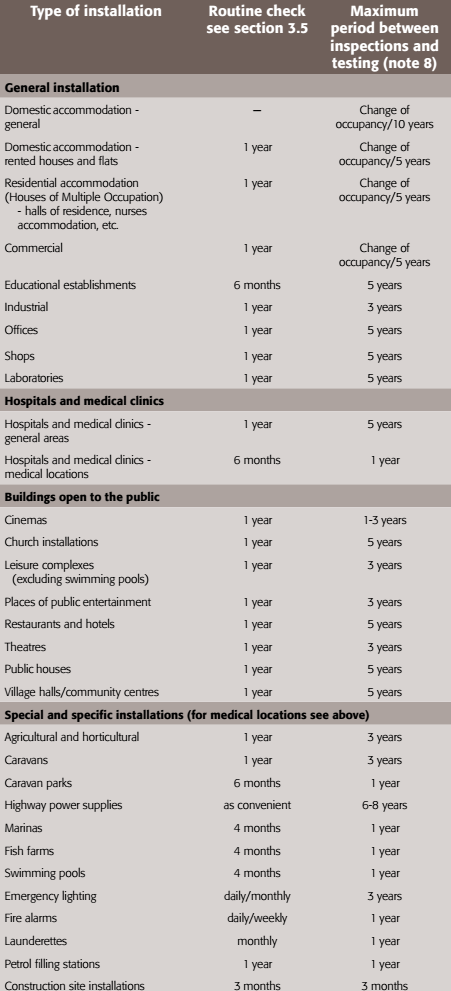 | Type of installation | Routine check see section 3.5 | Maximum period between inspections and testing (note 8) |
|---|---|---|
| **General installation** | | |
| Domestic accommodation - general | – | Change of occupancy/10 years |
| Domestic accommodation - rented houses and flats | 1 year | Change of occupancy/5 years |
| Residential accommodation (Houses of Multiple Occupation) - halls of residence, nurses accommodation, etc. | 1 year | Change of occupancy/5 years |
| Commercial | 1 year | Change of occupancy/5 years |
| Educational establishments | 6 months | 5 years |
| Industrial | 1 year | 3 years |
| Offices | 1 year | 5 years |
| Shops | 1 year | 5 years |
| Laboratories | 1 year | 5 years |
| **Hospitals and medical clinics** | | |
| Hospitals and medical clinics - general areas | 1 year | 5 years |
| Hospitals and medical clinics - medical locations | 6 months | 1 year |
| **Buildings open to the public** | | |
| Cinemas | 1 year | 1-3 years |
| Church installations | 1 year | 5 years |
| Leisure complexes (excluding swimming pools) | 1 year | 3 years |
| Places of public entertainment | 1 year | 3 years |
| Restaurants and hotels | 1 year | 5 years |
| Theatres | 1 year | 3 years |
| Public houses | 1 year | 5 years |
| Village halls/community centres | 1 year | 5 years |
| **Special and specific installations (for medical locations see above)** | | |
| Agricultural and horticultural | 1 year | 3 years |
| Caravans | 1 year | 3 years |
| Caravan parks | 6 months | 1 year |
| Highway power supplies | as convenient | 6-8 years |
| Marinas | 4 months | 1 year |
| Fish farms | 4 months | 1 year |
| Swimming pools | 4 months | 1 year |
| Emergency lighting | daily/monthly | 3 years |
| Fire alarms | daily/weekly | 1 year |
| Launderettes | monthly | 1 year |
| Petrol filling stations | 1 year | 1 year |
| Construction site installations | 3 months | 3 months |